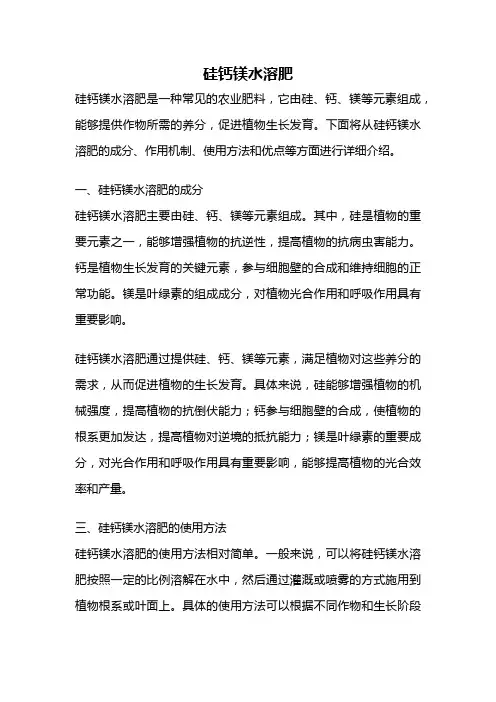 硅钙镁水溶肥

硅钙镁水溶肥是一种常见的农业肥料，它由硅、钙、镁等元素组成，能够提供作物所需的养分，促进植物生长发育。下面将从硅钙镁水溶肥的成分、作用机制、使用方法和优点等方面进行详细介绍。

一、硅钙镁水溶肥的成分

硅钙镁水溶肥主要由硅、钙、镁等元素组成。其中，硅是植物的重要元素之一，能够增强植物的抗逆性，提高植物的抗病虫害能力。钙是植物生长发育的关键元素，参与细胞壁的合成和维持细胞的正常功能。镁是叶绿素的组成成分，对植物光合作用和呼吸作用具有重要影响。

硅钙镁水溶肥通过提供硅、钙、镁等元素，满足植物对这些养分的需求，从而促进植物的生长发育。具体来说，硅能够增强植物的机械强度，提高植物的抗倒伏能力；钙参与细胞壁的合成，使植物的根系更加发达，提高植物对逆境的抵抗能力；镁是叶绿素的重要成分，对光合作用和呼吸作用具有重要影响，能够提高植物的光合效率和产量。

三、硅钙镁水溶肥的使用方法

硅钙镁水溶肥的使用方法相对简单。一般来说，可以将硅钙镁水溶肥按照一定的比例溶解在水中，然后通过灌溉或喷雾的方式施用到植物根系或叶面上。具体的使用方法可以根据不同作物和生长阶段